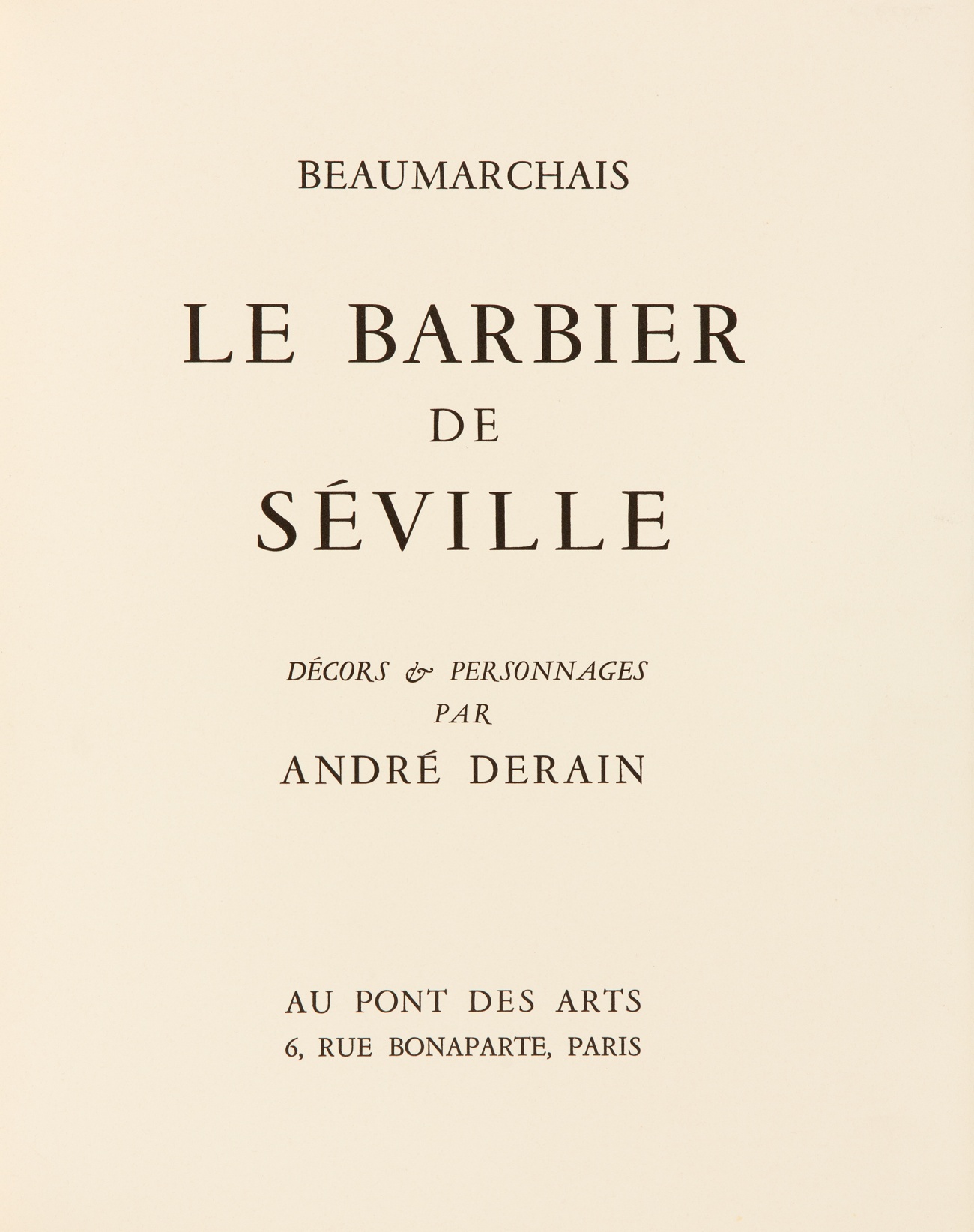 BEAUMARCHAIS

LE BARBIER
DE
SÉVILLE

DÉCORS & PERSONNAGES
PAR
ANDRÉ DERAIN

AU PONT DES ARTS
6, RUE BONAPARTE, PARIS